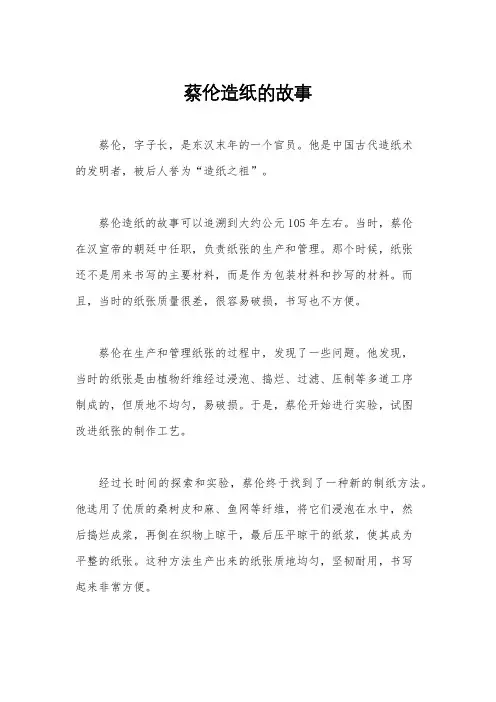 蔡伦造纸的故事

蔡伦，字子长，是东汉末年的一个官员。他是中国古代造纸术的发明者，被后人誉为“造纸之祖”。

蔡伦造纸的故事可以追溯到大约公元105年左右。当时，蔡伦在汉宣帝的朝廷中任职，负责纸张的生产和管理。那个时候，纸张还不是用来书写的主要材料，而是作为包装材料和抄写的材料。而且，当时的纸张质量很差，很容易破损，书写也不方便。

蔡伦在生产和管理纸张的过程中，发现了一些问题。他发现，当时的纸张是由植物纤维经过浸泡、捣烂、过滤、压制等多道工序制成的，但质地不均匀，易破损。于是，蔡伦开始进行实验，试图改进纸张的制作工艺。

经过长时间的探索和实验，蔡伦终于找到了一种新的制纸方法。他选用了优质的桑树皮和麻、鱼网等纤维，将它们浸泡在水中，然后捣烂成浆，再倒在织物上晾干，最后压平晾干的纸浆，使其成为平整的纸张。这种方法生产出来的纸张质地均匀，坚韧耐用，书写起来非常方便。